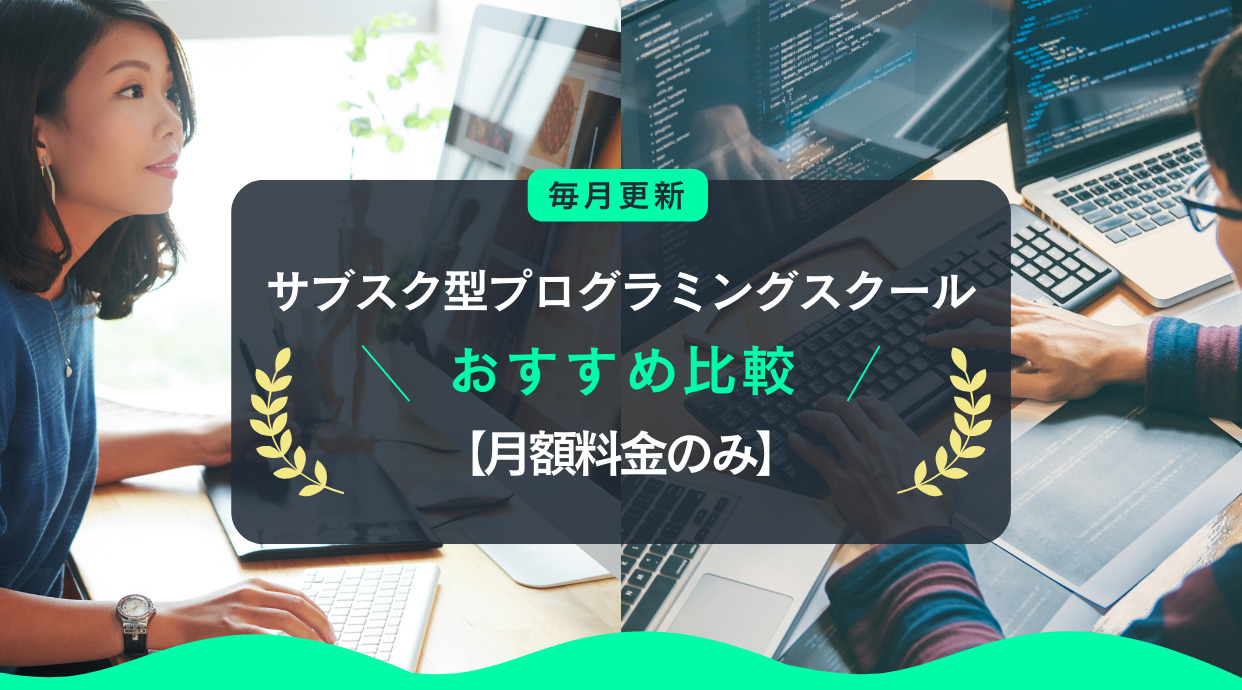 毎月更新

サブスク型プログラミングスクール

＼ おすすめ比較 ／

【月額料金のみ】